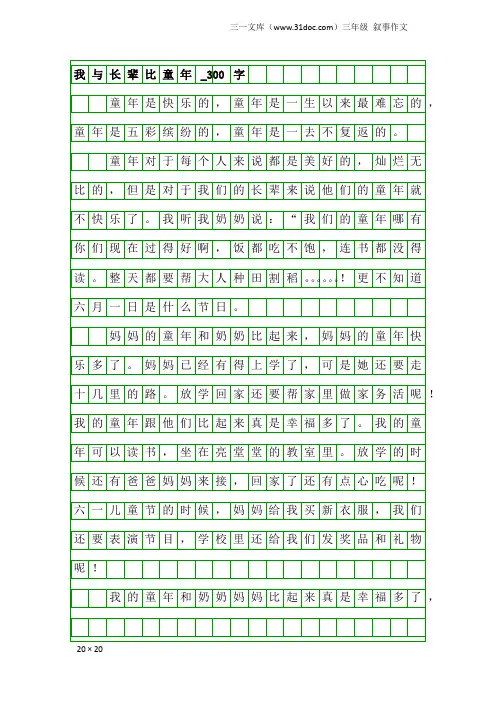 三一文库（www.31doc.com）三年级 叙事作文

我与长辈比童年_300字

童年是快乐的，童年是一生以来最难忘的，童年是五彩缤纷的，童年是一去不复返的。

童年对于每个人来说都是美好的，灿烂无比的，但是对于我们的长辈来说他们的童年就不快乐了。我听我奶奶说：“我们的童年哪有你们现在过得好啊，饭都吃不饱，连书都没得读。整天都要帮大人种田割稻……！更不知道六月一日是什么节日。

妈妈的童年和奶奶比起来，妈妈的童年快乐多了。妈妈已经有得上学了，可是她还要走十几里的路。放学回家还要帮家里做家务活呢！我的童年跟他们比起来真是幸福多了。我的童年可以读书，坐在亮堂堂的教室里。放学的时候还有爸爸妈妈来接，回家了还有点心吃呢！六一儿童节的时候，妈妈给我买新衣服，我们还要表演节目，学校里还给我们发奖品和礼物呢！

我的童年和奶奶妈妈比起来真是幸福多了，

20×20